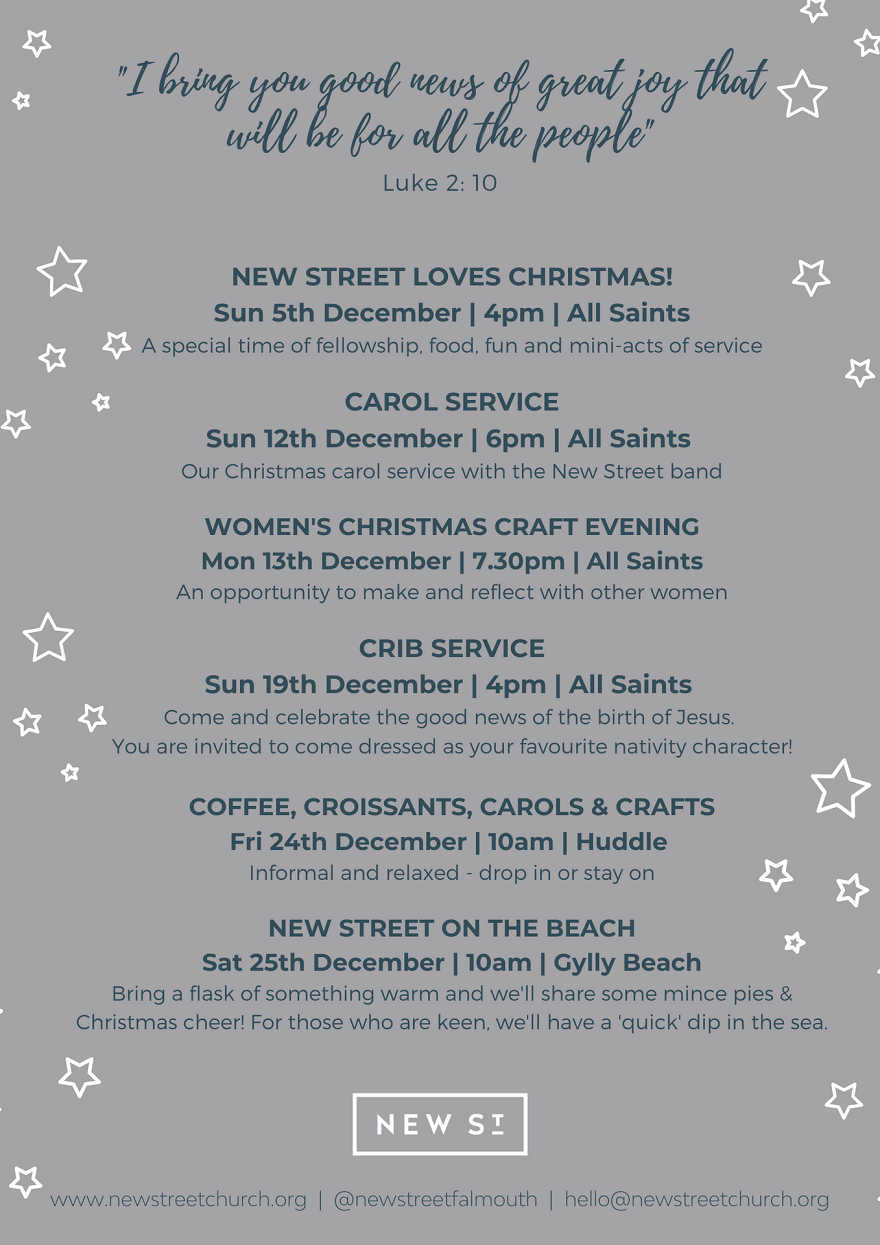 "I bring you good news of great joy that will be for all the people"
Luke 2: 10

NEW STREET LOVES CHRISTMAS!
Sun 5th December | 4pm | All Saints
A special time of fellowship, food, fun and mini-acts of service

CAROL SERVICE
Sun 12th December | 6pm | All Saints
Our Christmas carol service with the New Street band

WOMEN'S CHRISTMAS CRAFT EVENING
Mon 13th December | 7.30pm | All Saints
An opportunity to make and reflect with other women

CRIB SERVICE
Sun 19th December | 4pm | All Saints
Come and celebrate the good news of the birth of Jesus. You are invited to come dressed as your favourite nativity character!

COFFEE, CROISSANTS, CAROLS & CRAFTS
Fri 24th December | 10am | Huddle
Informal and relaxed - drop in or stay on

NEW STREET ON THE BEACH
Sat 25th December | 10am | Gylly Beach
Bring a flask of something warm and we'll share some mince pies & Christmas cheer! For those who are keen, we'll have a 'quick' dip in the sea.

NEW ST

www.newstreetchurch.org | @newstreetfalmouth | hello@newstreetchurch.org